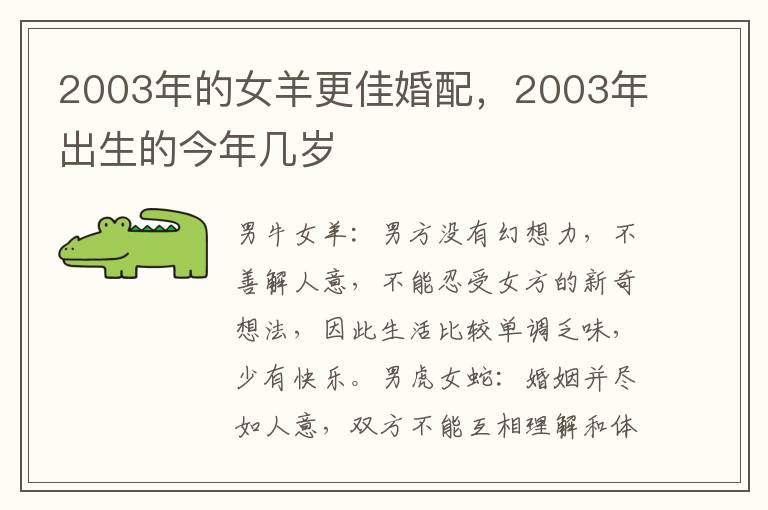 2003年的女羊更佳婚配，2003年出生的今年几岁

男牛女羊：男方没有幻想力，不善解人意，不能忍受女方的新奇想法，因此生活比较单调乏味，少有快乐。男虎女蛇：婚姻并尽如人意，双方不能互相理解和体